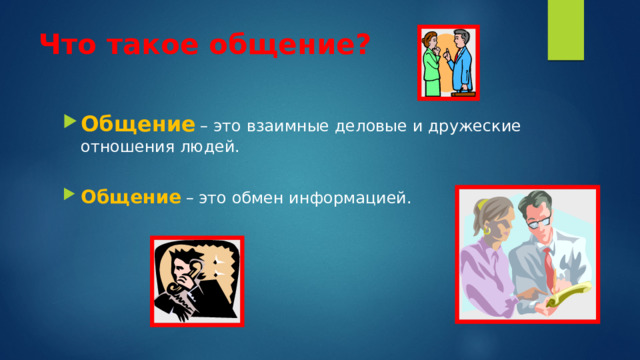 Что такое общение?

Общение – это взаимные деловые и дружеские отношения людей.

Общение – это обмен информацией.